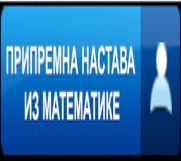 ПРИПРЕМНА НАСТАВА ИЗ МАТЕМАТИКЕ